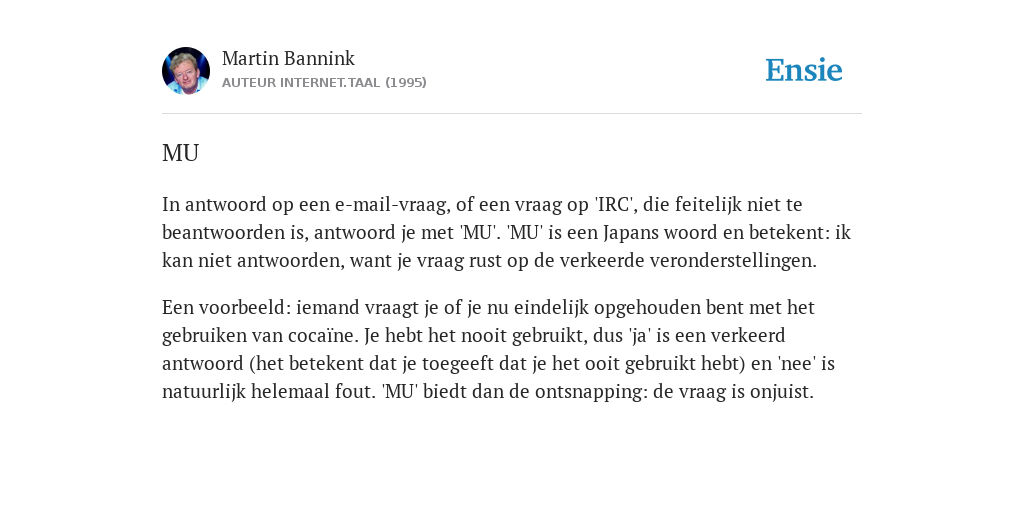 Martin Bannink
AUTEUR INTERNET.TAAL (1995)

Ensie

MU

In antwoord op een e-mail-vraag, of een vraag op 'IRC', die feitelijk niet te beantwoorden is, antwoord je met 'MU'. 'MU' is een Japans woord en betekent: ik kan niet antwoorden, want je vraag rust op de verkeerde veronderstellingen.

Een voorbeeld: iemand vraagt je of je nu eindelijk opgehouden bent met het gebruiken van cocaïne. Je hebt het nooit gebruikt, dus 'ja' is een verkeerd antwoord (het betekent dat je toegeeft dat je het ooit gebruikt hebt) en 'nee' is natuurlijk helemaal fout. 'MU' biedt dan de ontsnapping: de vraag is onjuist.